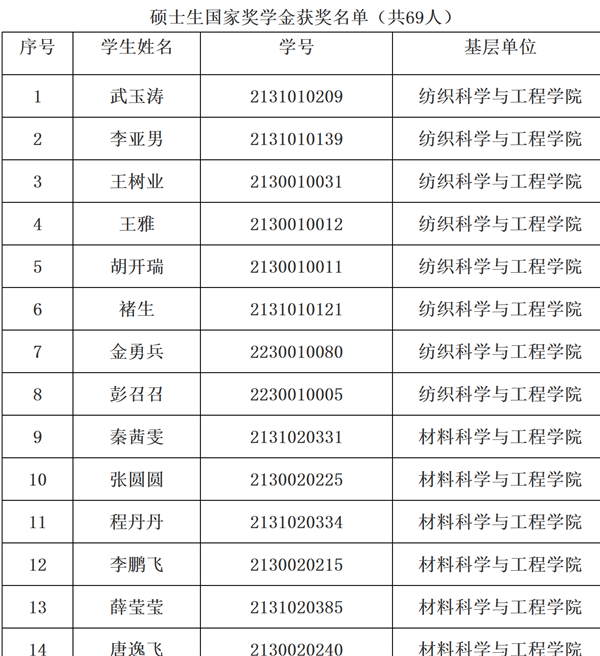 硕士生国家奖学金获奖名单（共69人）

| 序号 | 学生姓名 | 学号 | 基层单位 |
|---|---|---|---|
| 1 | 武玉涛 | 2131010209 | 纺织科学与工程学院 |
| 2 | 李亚男 | 2131010139 | 纺织科学与工程学院 |
| 3 | 王树业 | 2130010031 | 纺织科学与工程学院 |
| 4 | 王雅 | 2130010012 | 纺织科学与工程学院 |
| 5 | 胡开瑞 | 2130010011 | 纺织科学与工程学院 |
| 6 | 褚生 | 2131010121 | 纺织科学与工程学院 |
| 7 | 金勇兵 | 2230010080 | 纺织科学与工程学院 |
| 8 | 彭召召 | 2230010005 | 纺织科学与工程学院 |
| 9 | 秦茜雯 | 2131020331 | 材料科学与工程学院 |
| 10 | 张圆圆 | 2130020225 | 材料科学与工程学院 |
| 11 | 程丹丹 | 2131020334 | 材料科学与工程学院 |
| 12 | 李鹏飞 | 2130020215 | 材料科学与工程学院 |
| 13 | 薛莹莹 | 2131020385 | 材料科学与工程学院 |
| 14 | 唐逸飞 | 2130020240 | 材料科学与工程学院 |